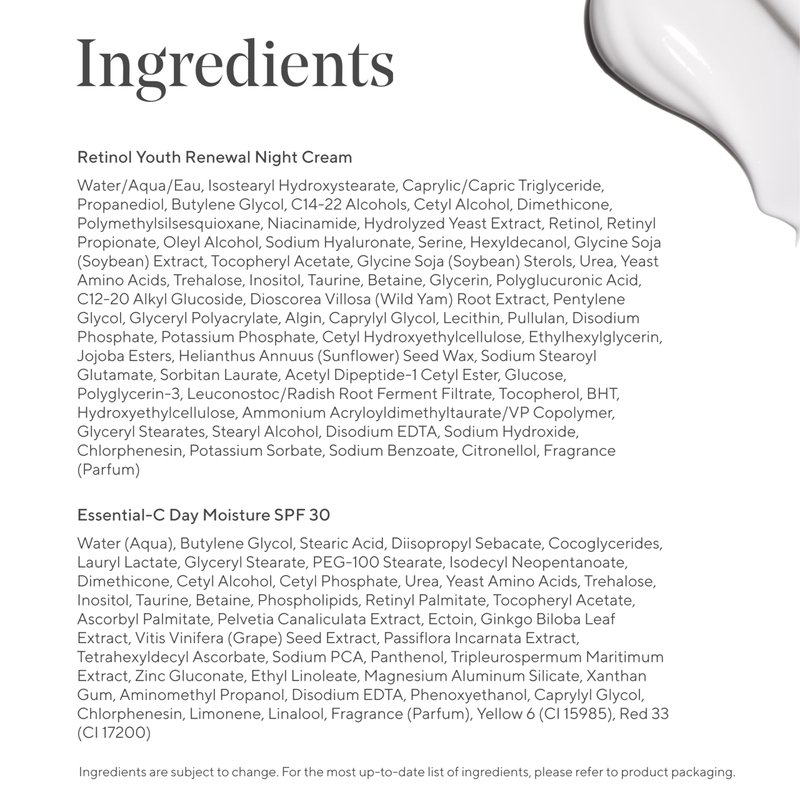 Ingredients

Retinol Youth Renewal Night Cream

Water/Aqua/Eau, Isostearyl Hydroxystearate, Caprylic/Capric Triglyceride, Propanediol, Butylene Glycol, C14-22 Alcohols, Cetyl Alcohol, Dimethicone, Polymethylsilsesquioxane, Niacinamide, Hydrolyzed Yeast Extract, Retinol, Retinyl Propionate, Oleyl Alcohol, Sodium Hyaluronate, Serine, Hexyldecanol, Glycine Soja (Soybean) Extract, Tocopheryl Acetate, Glycine Soja (Soybean) Sterols, Urea, Yeast Amino Acids, Trehalose, Inositol, Taurine, Betaine, Glycerin, Polyglucuronic Acid, C12-20 Alkyl Glucoside, Dioscorea Villosa (Wild Yam) Root Extract, Pentylene Glycol, Glyceryl Polyacrylate, Algin, Caprylyl Glycol, Lecithin, Pullulan, Disodium Phosphate, Potassium Phosphate, Cetyl Hydroxyethylcellulose, Ethylhexylglycerin, Jojoba Esters, Helianthus Annuus (Sunflower) Seed Wax, Sodium Stearoyl Glutamate, Sorbitan Laurate, Acetyl Dipeptide-1 Cetyl Ester, Glucose, Polyglycerin-3, Leuconostoc/Radish Root Ferment Filtrate, Tocopherol, BHT, Hydroxyethylcellulose, Ammonium Acryloyldimethyltaurate/VP Copolymer, Glyceryl Stearates, Stearyl Alcohol, Disodium EDTA, Sodium Hydroxide, Chlorphenesin, Potassium Sorbate, Sodium Benzoate, Citronellol, Fragrance (Parfum)

Essential-C Day Moisture SPF 30

Water (Aqua), Butylene Glycol, Stearic Acid, Diisopropyl Sebacate, Cocoglycerides, Lauryl Lactate, Glyceryl Stearate, PEG-100 Stearate, Isodecyl Neopentanoate, Dimethicone, Cetyl Alcohol, Cetyl Phosphate, Urea, Yeast Amino Acids, Trehalose, Inositol, Taurine, Betaine, Phospholipids, Retinyl Palmitate, Tocopheryl Acetate, Ascorbyl Palmitate, Pelvetia Canaliculata Extract, Ectoin, Ginkgo Biloba Leaf Extract, Vitis Vinifera (Grape) Seed Extract, Passiflora Incarnata Extract, Tetrahexyldecyl Ascorbate, Sodium PCA, Panthenol, Tripleurospermum Maritimum Extract, Zinc Gluconate, Ethyl Linoleate, Magnesium Aluminum Silicate, Xanthan Gum, Aminomethyl Propanol, Disodium EDTA, Phenoxyethanol, Caprylyl Glycol, Chlorphenesin, Limonene, Linalool, Fragrance (Parfum), Yellow 6 (CI 15985), Red 33 (CI 17200)

Ingredients are subject to change. For the most up-to-date list of ingredients, please refer to product packaging.